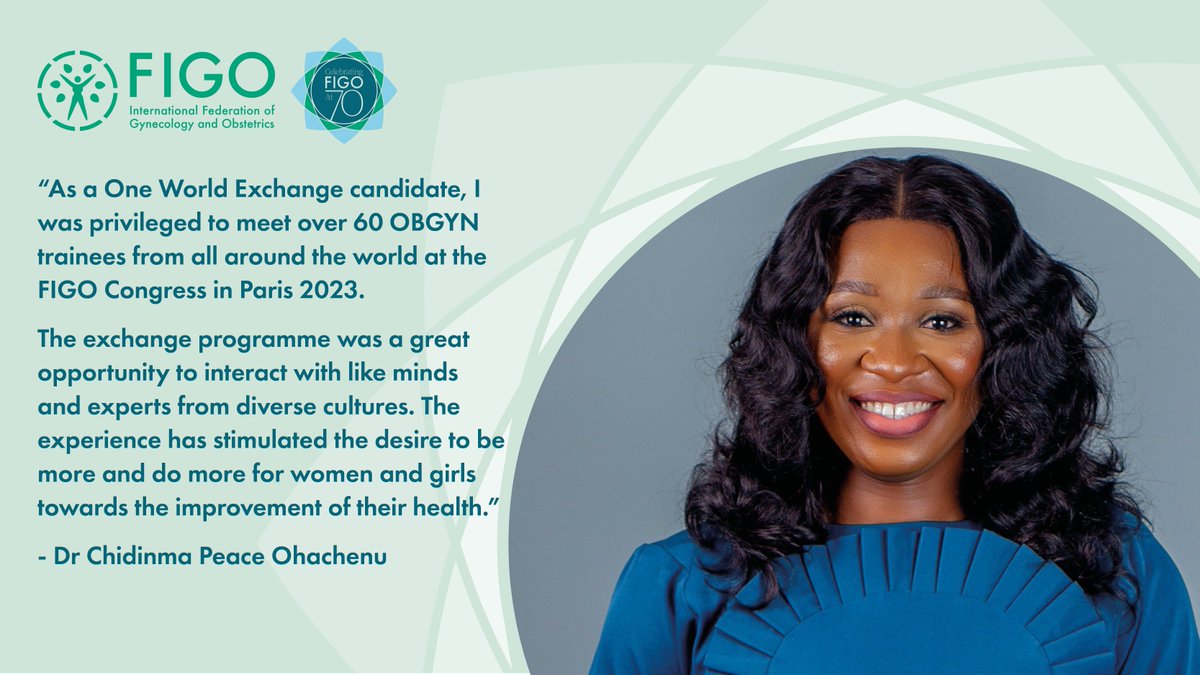 FIGO
International Federation of Gynecology and Obstetrics

Celebrating FIGO At 70

"As a One World Exchange candidate, I was privileged to meet over 60 OBGYN trainees from all around the world at the FIGO Congress in Paris 2023.

The exchange programme was a great opportunity to interact with like minds and experts from diverse cultures. The experience has stimulated the desire to be more and do more for women and girls towards the improvement of their health."

- Dr Chidinma Peace Ohachenu